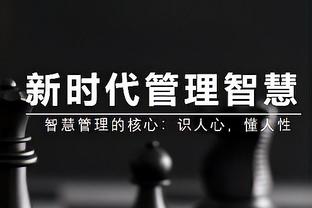 新时代管理智慧

智慧管理的核心：识人心，懂人性